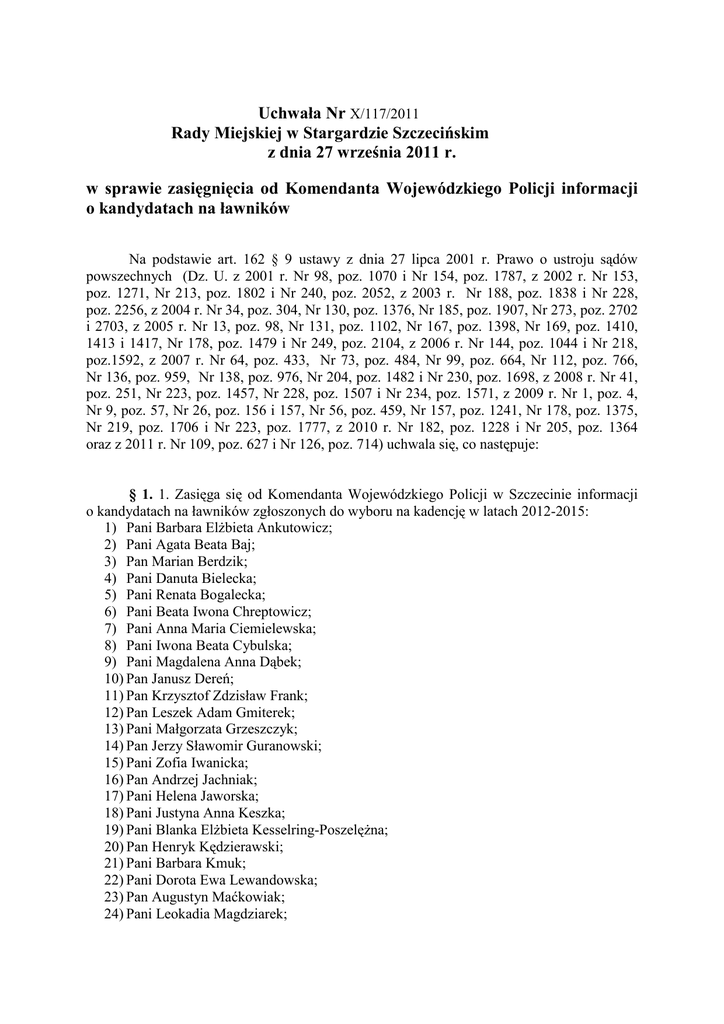 Uchwała Nr X/117/2011
Rady Miejskiej w Stargardzie Szczecińskim
z dnia 27 września 2011 r.

w sprawie zasięgnięcia od Komendanta Wojewódzkiego Policji informacji o kandydatach na ławników

Na podstawie art. 162 § 9 ustawy z dnia 27 lipca 2001 r. Prawo o ustroju sądów powszechnych (Dz. U. z 2001 r. Nr 98, poz. 1070 i Nr 154, poz. 1787, z 2002 r. Nr 153, poz. 1271, Nr 213, poz. 1802 i Nr 240, poz. 2052, z 2003 r. Nr 188, poz. 1838 i Nr 228, poz. 2256, z 2004 r. Nr 34, poz. 304, Nr 130, poz. 1376, Nr 185, poz. 1907, Nr 273, poz. 2702 i 2703, z 2005 r. Nr 13, poz. 98, Nr 131, poz. 1102, Nr 167, poz. 1398, Nr 169, poz. 1410, 1413 i 1417, Nr 178, poz. 1479 i Nr 249, poz. 2104, z 2006 r. Nr 144, poz. 1044 i Nr 218, poz.1592, z 2007 r. Nr 64, poz. 433, Nr 73, poz. 484, Nr 99, poz. 664, Nr 112, poz. 766, Nr 136, poz. 959, Nr 138, poz. 976, Nr 204, poz. 1482 i Nr 230, poz. 1698, z 2008 r. Nr 41, poz. 251, Nr 223, poz. 1457, Nr 228, poz. 1507 i Nr 234, poz. 1571, z 2009 r. Nr 1, poz. 4, Nr 9, poz. 57, Nr 26, poz. 156 i 157, Nr 56, poz. 459, Nr 157, poz. 1241, Nr 178, poz. 1375, Nr 219, poz. 1706 i Nr 223, poz. 1777, z 2010 r. Nr 182, poz. 1228 i Nr 205, poz. 1364 oraz z 2011 r. Nr 109, poz. 627 i Nr 126, poz. 714) uchwala się, co następuje:

§ 1. 1. Zasięga się od Komendanta Wojewódzkiego Policji w Szczecinie informacji o kandydatach na ławników zgłoszonych do wyboru na kadencję w latach 2012-2015:
1) Pani Barbara Elżbieta Ankutowicz;
2) Pani Agata Beata Baj;
3) Pan Marian Berdzik;
4) Pani Danuta Bielecka;
5) Pani Renata Bogalecka;
6) Pani Beata Iwona Chreptowicz;
7) Pani Anna Maria Ciemielewska;
8) Pani Iwona Beata Cybulska;
9) Pani Magdalena Anna Dąbek;
10) Pan Janusz Dereń;
11) Pan Krzysztof Zdzisław Frank;
12) Pan Leszek Adam Gmiterek;
13) Pani Małgorzata Grzeszczyk;
14) Pan Jerzy Sławomir Guranowski;
15) Pani Zofia Iwanicka;
16) Pan Andrzej Jachniak;
17) Pani Helena Jaworska;
18) Pani Justyna Anna Keszka;
19) Pani Blanka Elżbieta Kesselring-Poszelężna;
20) Pan Henryk Kędzierawski;
21) Pani Barbara Kmuk;
22) Pani Dorota Ewa Lewandowska;
23) Pan Augustyn Maćkowiak;
24) Pani Leokadia Magdziarek;